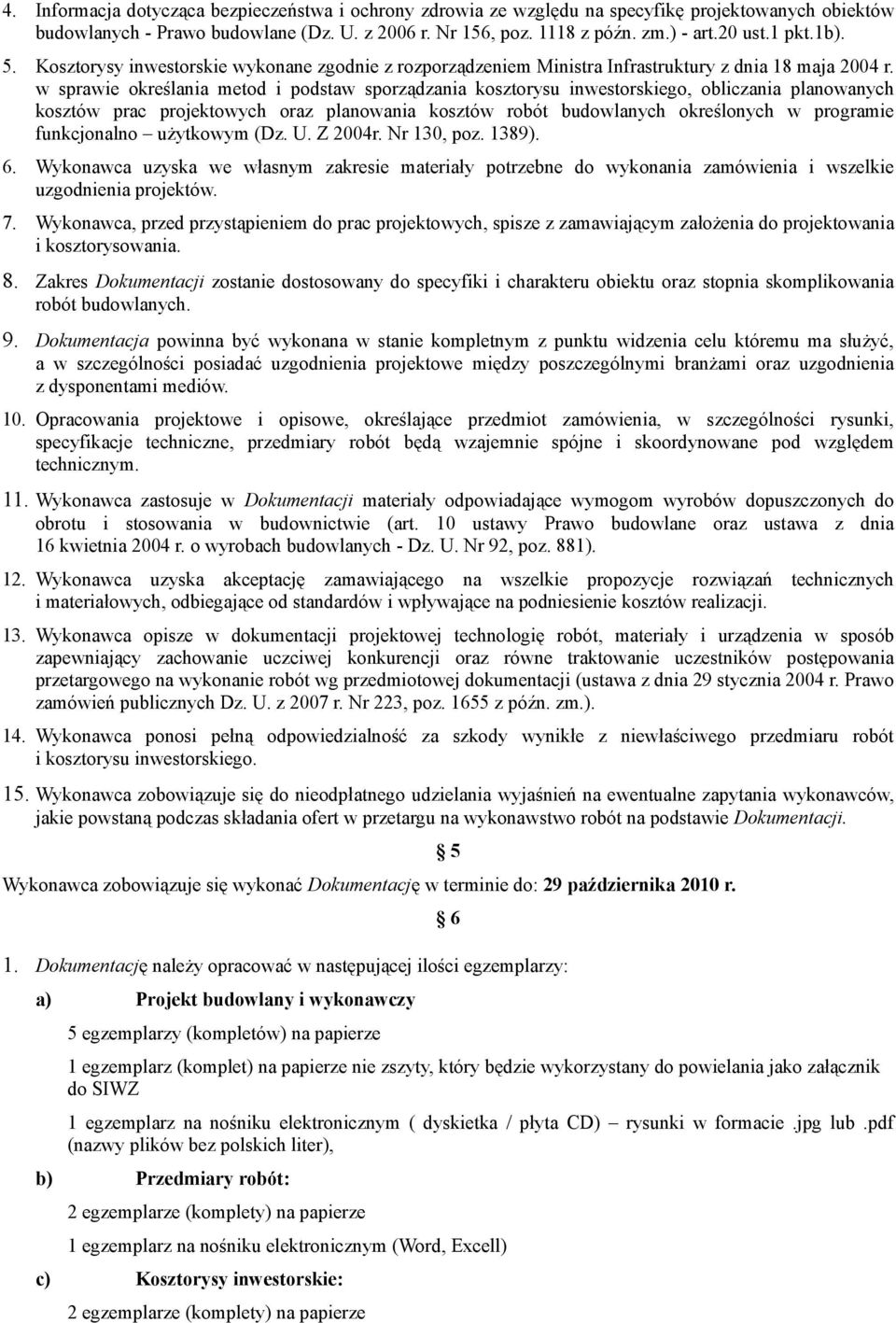 4. Informacja dotycząca bezpieczeństwa i ochrony zdrowia ze względu na specyfikę projektowanych obiektów budowlanych - Prawo budowlane (Dz. U. z 2006 r. Nr 156, poz. 1118 z późn. zm.) - art.20 ust.1 pkt.1b).

5. Kosztorysy inwestorskie wykonane zgodnie z rozporządzeniem Ministra Infrastruktury z dnia 18 maja 2004 r. w sprawie określania metod i podstaw sporządzania kosztorysu inwestorskiego, obliczania planowanych kosztów prac projektowych oraz planowania kosztów robót budowlanych określonych w programie funkcjonalno – użytkowym (Dz. U. Z 2004r. Nr 130, poz. 1389).

6. Wykonawca uzyska we własnym zakresie materiały potrzebne do wykonania zamówienia i wszelkie uzgodnienia projektów.

7. Wykonawca, przed przystąpieniem do prac projektowych, spisze z zamawiającym założenia do projektowania i kosztorysowania.

8. Zakres Dokumentacji zostanie dostosowany do specyfiki i charakteru obiektu oraz stopnia skomplikowania robót budowlanych.

9. Dokumentacja powinna być wykonana w stanie kompletnym z punktu widzenia celu któremu ma służyć, a w szczególności posiadać uzgodnienia projektowe między poszczególnymi branżami oraz uzgodnienia z dysponentami mediów.

10. Opracowania projektowe i opisowe, określające przedmiot zamówienia, w szczególności rysunki, specyfikacje techniczne, przedmiary robót będą wzajemnie spójne i skoordynowane pod względem technicznym.

11. Wykonawca zastosuje w Dokumentacji materiały odpowiadające wymogom wyrobów dopuszczonych do obrotu i stosowania w budownictwie (art. 10 ustawy Prawo budowlane oraz ustawa z dnia 16 kwietnia 2004 r. o wyrobach budowlanych - Dz. U. Nr 92, poz. 881).

12. Wykonawca uzyska akceptację zamawiającego na wszelkie propozycje rozwiązań technicznych i materiałowych, odbiegające od standardów i wpływające na podniesienie kosztów realizacji.

13. Wykonawca opisze w dokumentacji projektowej technologię robót, materiały i urządzenia w sposób zapewniający zachowanie uczciwej konkurencji oraz równe traktowanie uczestników postępowania przetargowego na wykonanie robót wg przedmiotowej dokumentacji (ustawa z dnia 29 stycznia 2004 r. Prawo zamówień publicznych Dz. U. z 2007 r. Nr 223, poz. 1655 z późn. zm.).

14. Wykonawca ponosi pełną odpowiedzialność za szkody wynikłe z niewłaściwego przedmiaru robót i kosztorysu inwestorskiego.

15. Wykonawca zobowiązuje się do nieodpłatnego udzielania wyjaśnień na ewentualne zapytania wykonawców, jakie powstaną podczas składania ofert w przetargu na wykonawstwo robót na podstawie Dokumentacji.

§ 5

Wykonawca zobowiązuje się wykonać Dokumentację w terminie do: 29 października 2010 r.

§ 6

1. Dokumentację należy opracować w następującej ilości egzemplarzy:

a) Projekt budowlany i wykonawczy

5 egzemplarzy (kompletów) na papierze

1 egzemplarz (komplet) na papierze nie zszyty, który będzie wykorzystany do powielania jako załącznik do SIWZ

1 egzemplarz na nośniku elektronicznym ( dyskietka / płyta CD) – rysunki w formacie .jpg lub .pdf (nazwy plików bez polskich liter),

b) Przedmiary robót:

2 egzemplarze (komplety) na papierze

1 egzemplarz na nośniku elektronicznym (Word, Excell)

c) Kosztorysy inwestorskie:

2 egzemplarze (komplety) na papierze